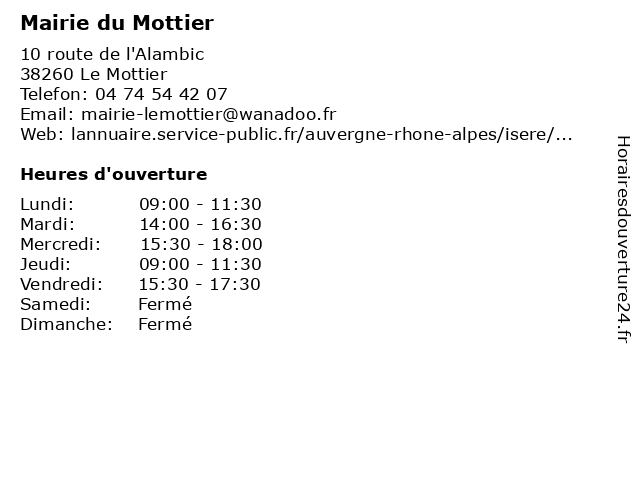 Mairie du Mottier

10 route de l'Alambic
38260 Le Mottier
Telefon: 04 74 54 42 07
Email: mairie-lemottier@wanadoo.fr
Web: lannuaire.service-public.fr/auvergne-rhone-alpes/isere/...

Heures d'ouverture

| | |
|---|---|
| Lundi: | 09:00 - 11:30 |
| Mardi: | 14:00 - 16:30 |
| Mercredi: | 15:30 - 18:00 |
| Jeudi: | 09:00 - 11:30 |
| Vendredi: | 15:30 - 17:30 |
| Samedi: | Fermé |
| Dimanche: | Fermé |

Horairesdouverture24.fr